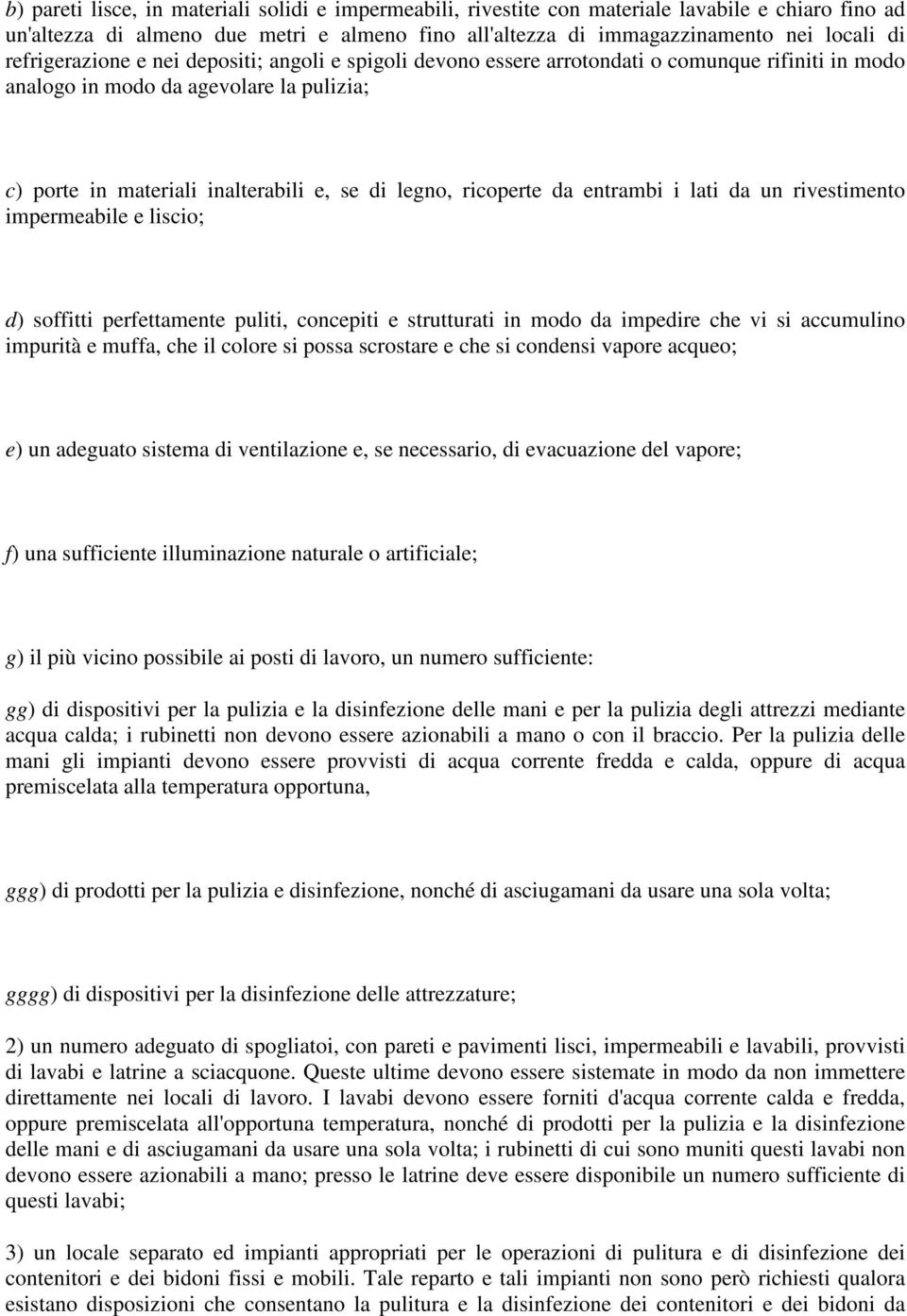 b) pareti lisce, in materiali solidi e impermeabili, rivestite con materiale lavabile e chiaro fino ad un'altezza di almeno due metri e almeno fino all'altezza di immagazzinamento nei locali di refrigerazione e nei depositi; angoli e spigoli devono essere arrotondati o comunque rifiniti in modo analogo in modo da agevolare la pulizia;

c) porte in materiali inalterabili e, se di legno, ricoperte da entrambi i lati da un rivestimento impermeabile e liscio;

d) soffitti perfettamente puliti, concepiti e strutturati in modo da impedire che vi si accumulino impurità e muffa, che il colore si possa scrostare e che si condensi vapore acqueo;

e) un adeguato sistema di ventilazione e, se necessario, di evacuazione del vapore;

f) una sufficiente illuminazione naturale o artificiale;

g) il più vicino possibile ai posti di lavoro, un numero sufficiente:

gg) di dispositivi per la pulizia e la disinfezione delle mani e per la pulizia degli attrezzi mediante acqua calda; i rubinetti non devono essere azionabili a mano o con il braccio. Per la pulizia delle mani gli impianti devono essere provvisti di acqua corrente fredda e calda, oppure di acqua premiscelata alla temperatura opportuna,

ggg) di prodotti per la pulizia e disinfezione, nonché di asciugamani da usare una sola volta;

gggg) di dispositivi per la disinfezione delle attrezzature;

2) un numero adeguato di spogliatoi, con pareti e pavimenti lisci, impermeabili e lavabili, provvisti di lavabi e latrine a sciacquone. Queste ultime devono essere sistemate in modo da non immettere direttamente nei locali di lavoro. I lavabi devono essere forniti d'acqua corrente calda e fredda, oppure premiscelata all'opportuna temperatura, nonché di prodotti per la pulizia e la disinfezione delle mani e di asciugamani da usare una sola volta; i rubinetti di cui sono muniti questi lavabi non devono essere azionabili a mano; presso le latrine deve essere disponibile un numero sufficiente di questi lavabi;

3) un locale separato ed impianti appropriati per le operazioni di pulitura e di disinfezione dei contenitori e dei bidoni fissi e mobili. Tale reparto e tali impianti non sono però richiesti qualora esistano disposizioni che consentano la pulitura e la disinfezione dei contenitori e dei bidoni da